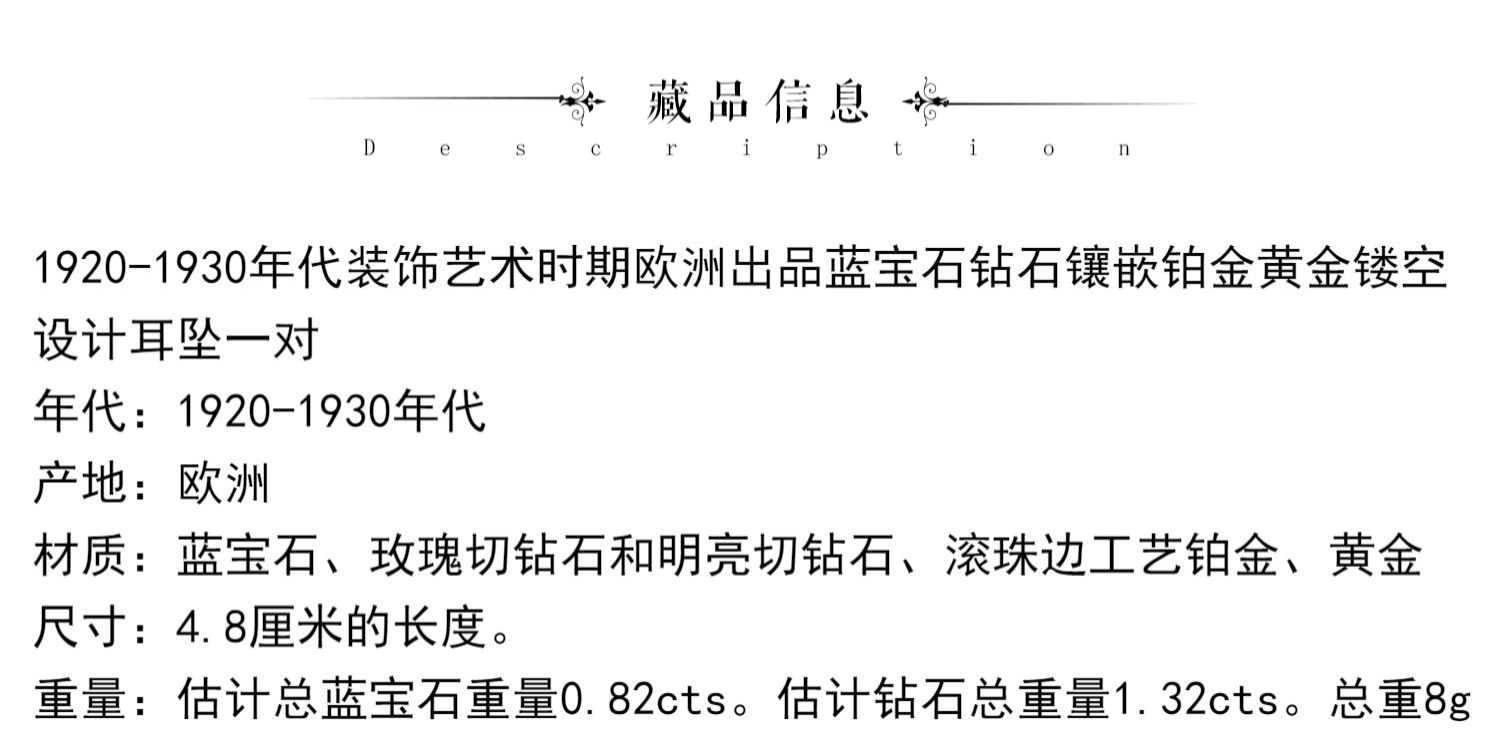 藏品信息
Description

1920-1930年代装饰艺术时期欧洲出品蓝宝石钻石镶嵌铂金黄金镂空设计耳坠一对
年代：1920-1930年代
产地：欧洲
材质：蓝宝石、玫瑰切钻石和明亮切钻石、滚珠边工艺铂金、黄金
尺寸：4.8厘米的长度。
重量：估计总蓝宝石重量0.82cts。估计钻石总重量1.32cts。总重8g